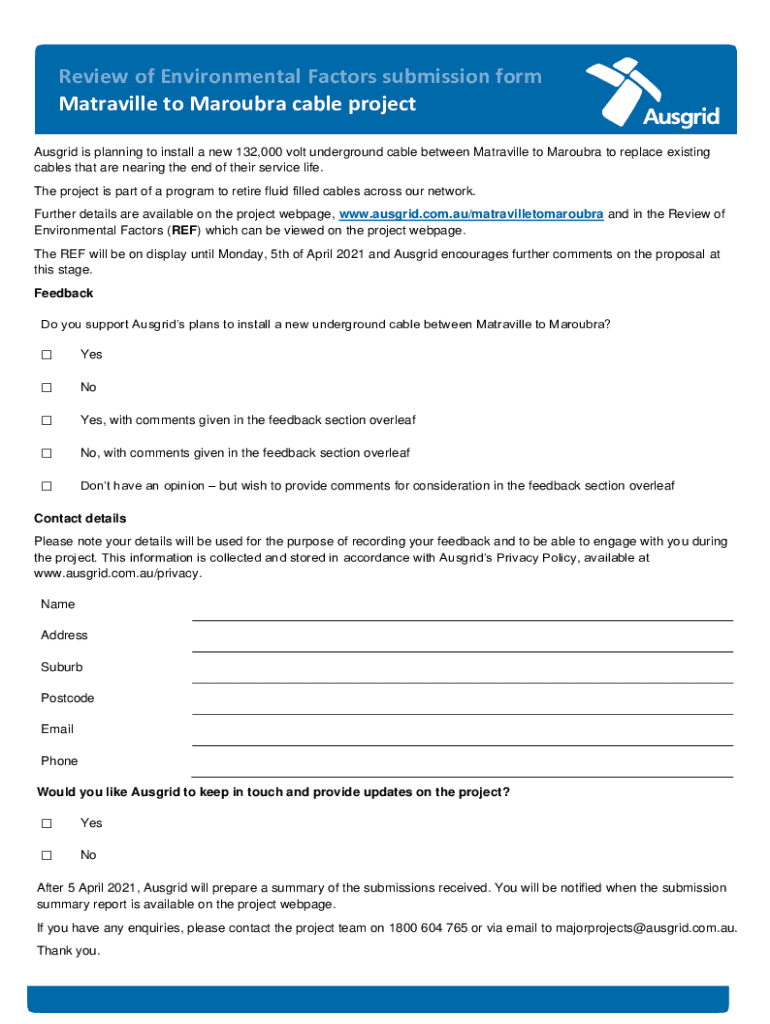 Review of Environmental Factors submission form
Matraville to Maroubra cable project

Ausgrid

Ausgrid is planning to install a new 132,000 volt underground cable between Matraville to Maroubra to replace existing cables that are nearing the end of their service life.

The project is part of a program to retire fluid filled cables across our network.

Further details are available on the project webpage, www.ausgrid.com.au/matravilletomaroubra and in the Review of Environmental Factors (REF) which can be viewed on the project webpage.

The REF will be on display until Monday, 5th of April 2021 and Ausgrid encourages further comments on the proposal at this stage.

Feedback

Do you support Ausgrid's plans to install a new underground cable between Matraville to Maroubra?

☐ Yes

☐ No

☐ Yes, with comments given in the feedback section overleaf

☐ No, with comments given in the feedback section overleaf

☐ Don't have an opinion – but wish to provide comments for consideration in the feedback section overleaf

Contact details

Please note your details will be used for the purpose of recording your feedback and to be able to engage with you during the project. This information is collected and stored in accordance with Ausgrid's Privacy Policy, available at www.ausgrid.com.au/privacy.

Name

Address

Suburb

Postcode

Email

Phone

Would you like Ausgrid to keep in touch and provide updates on the project?

☐ Yes

☐ No

After 5 April 2021, Ausgrid will prepare a summary of the submissions received. You will be notified when the submission summary report is available on the project webpage.

If you have any enquiries, please contact the project team on 1800 604 765 or via email to majorprojects@ausgrid.com.au.

Thank you.